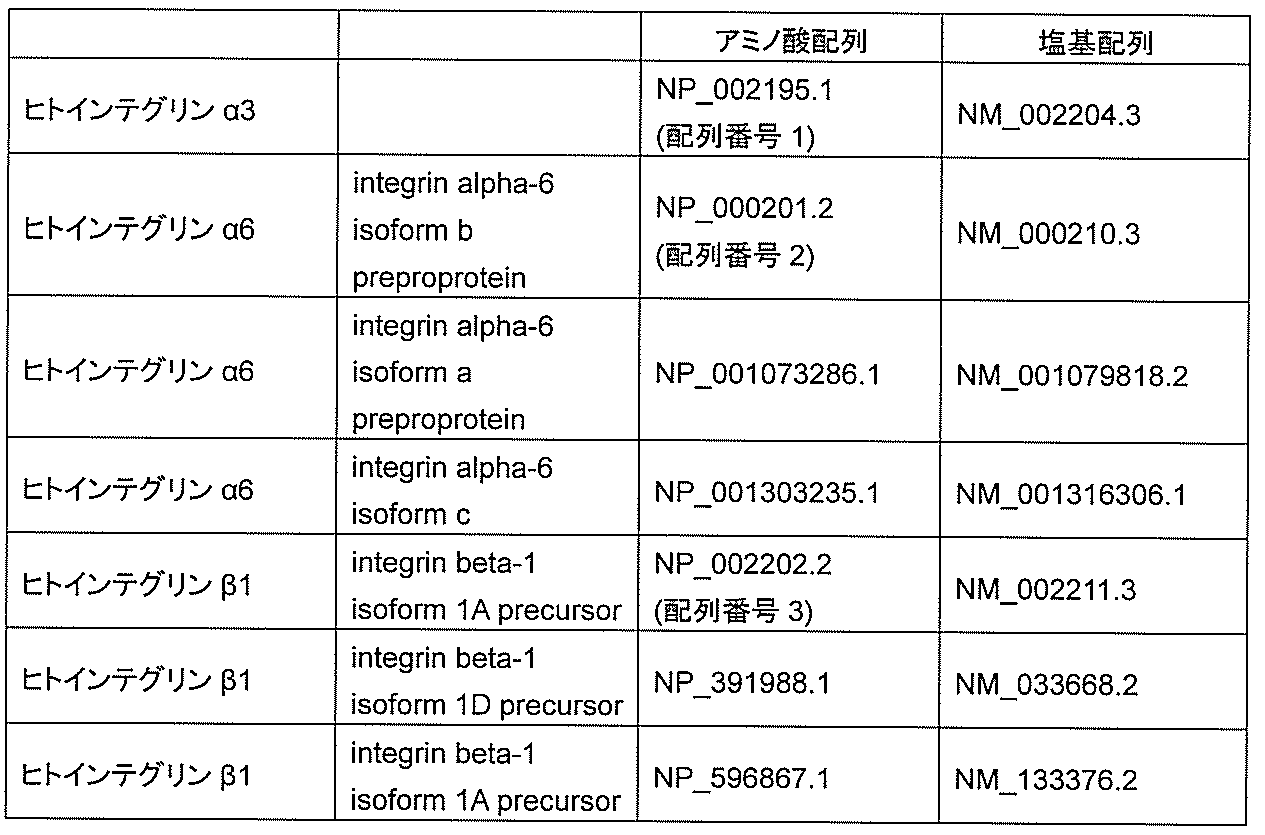 |  |  | アミノ酸配列 | 塩基配列 |
|---|---|---|---|
| ヒトインテグリンα3 |  | NP_002195.1 (配列番号1) | NM_002204.3 |
| ヒトインテグリンα6 | integrin alpha-6 isoform b preproprotein | NP_000201.2 (配列番号2) | NM_000210.3 |
| ヒトインテグリンα6 | integrin alpha-6 isoform a preproprotein | NP_001073286.1 | NM_001079818.2 |
| ヒトインテグリンα6 | integrin alpha-6 isoform c | NP_001303235.1 | NM_001316306.1 |
| ヒトインテグリンβ1 | integrin beta-1 isoform 1A precursor | NP_002202.2 (配列番号3) | NM_002211.3 |
| ヒトインテグリンβ1 | integrin beta-1 isoform 1D precursor | NP_391988.1 | NM_033668.2 |
| ヒトインテグリンβ1 | integrin beta-1 isoform 1A precursor | NP_596867.1 | NM_133376.2 |